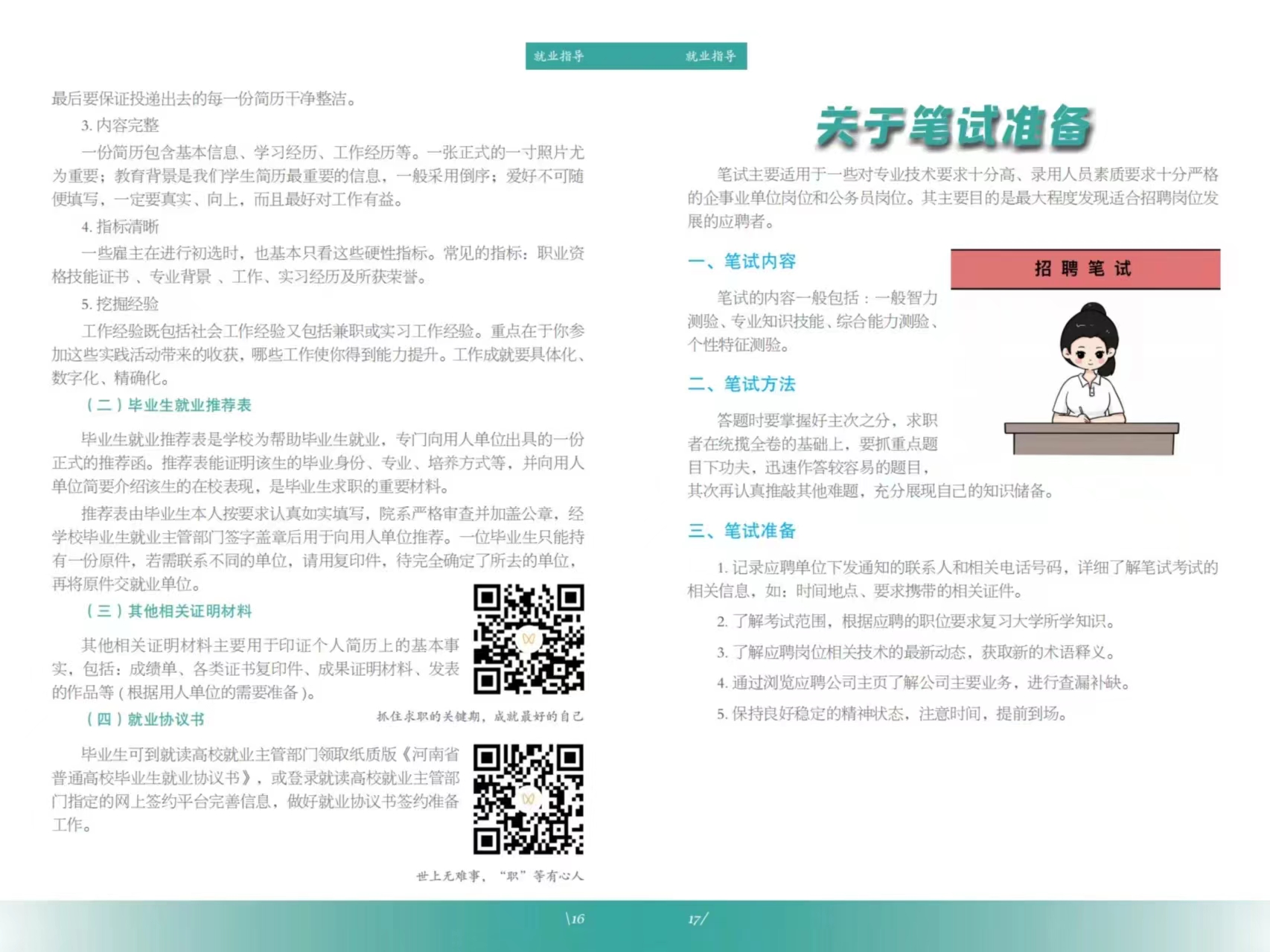 就业指导

最后要保证投递出去的每一份简历干净整洁。

3. 内容完整

一份简历包含基本信息、学习经历、工作经历等。一张正式的一寸照片尤为重要；教育背景是我们学生简历最重要的信息，一般采用倒序；爱好不可随便填写，一定要真实、向上，而且最好对工作有益。

4. 指标清晰

一些雇主在进行初选时，也基本只看这些硬性指标。常见的指标：职业资格技能证书 、专业背景 、工作、实习经历及所获荣誉。

5. 挖掘经验

工作经验既包括社会工作经验又包括兼职或实习工作经验。重点在于你参加这些实践活动带来的收获，哪些工作使你得到能力提升。工作成就要具体化、数字化、精确化。

（二）毕业生就业推荐表

毕业生就业推荐表是学校为帮助毕业生就业，专门向用人单位出具的一份正式的推荐函。推荐表能证明该生的毕业身份、专业、培养方式等，并向用人单位简要介绍该生的在校表现，是毕业生求职的重要材料。

推荐表由毕业生本人按要求认真如实填写，院系严格审查并加盖公章，经学校毕业生就业主管部门签字盖章后用于向用人单位推荐。一位毕业生只能持有一份原件，若需联系不同的单位，请用复印件，待完全确定了所去的单位，再将原件交就业单位。

（三）其他相关证明材料

其他相关证明材料主要用于印证个人简历上的基本事实，包括：成绩单、各类证书复印件、成果证明材料、发表的作品等（根据用人单位的需要准备）。

抓住求职的关键期，成就最好的自己

（四）就业协议书

毕业生可到就读高校就业主管部门领取纸质版《河南省普通高校毕业生就业协议书》，或登录就读高校就业主管部门指定的网上签约平台完善信息，做好就业协议书签约准备工作。

世上无难事，“职”等有心人

\16

就业指导

关于笔试准备

笔试主要适用于一些对专业技术要求十分高、录用人员素质要求十分严格的企事业单位岗位和公务员岗位。其主要目的是最大程度发现适合招聘岗位发展的应聘者。

一、笔试内容

招 聘 笔 试

笔试的内容一般包括：一般智力测验、专业知识技能、综合能力测验、个性特征测验。

二、笔试方法

答题时要掌握好主次之分，求职者在统揽全卷的基础上，要抓重点题目下功夫，迅速作答较容易的题目，其次再认真推敲其他难题，充分展现自己的知识储备。

三、笔试准备

1. 记录应聘单位下发通知的联系人和相关电话号码，详细了解笔试考试的相关信息，如：时间地点、要求携带的相关证件。

2. 了解考试范围，根据应聘的职位要求复习大学所学知识。

3. 了解应聘岗位相关技术的最新动态，获取新的术语释义。

4. 通过浏览应聘公司主页了解公司主要业务，进行查漏补缺。

5. 保持良好稳定的精神状态，注意时间，提前到场。

17/